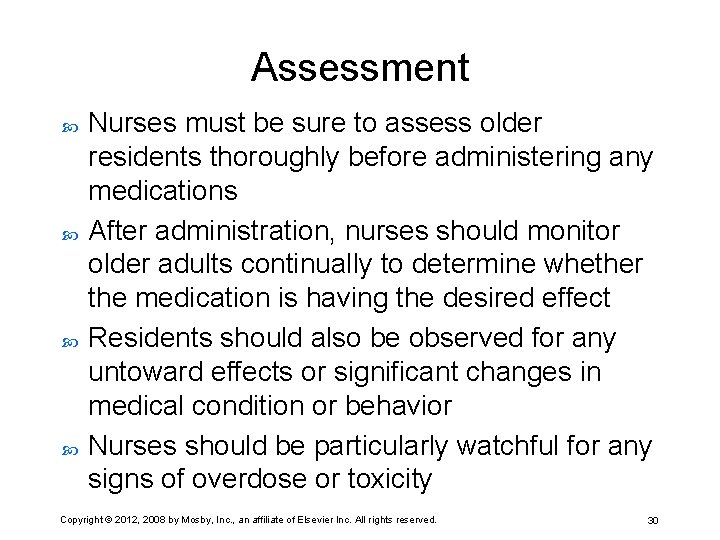 Assessment

Nurses must be sure to assess older residents thoroughly before administering any medications

After administration, nurses should monitor older adults continually to determine whether the medication is having the desired effect

Residents should also be observed for any untoward effects or significant changes in medical condition or behavior

Nurses should be particularly watchful for any signs of overdose or toxicity

Copyright © 2012, 2008 by Mosby, Inc., an affiliate of Elsevier Inc. All rights reserved.

30